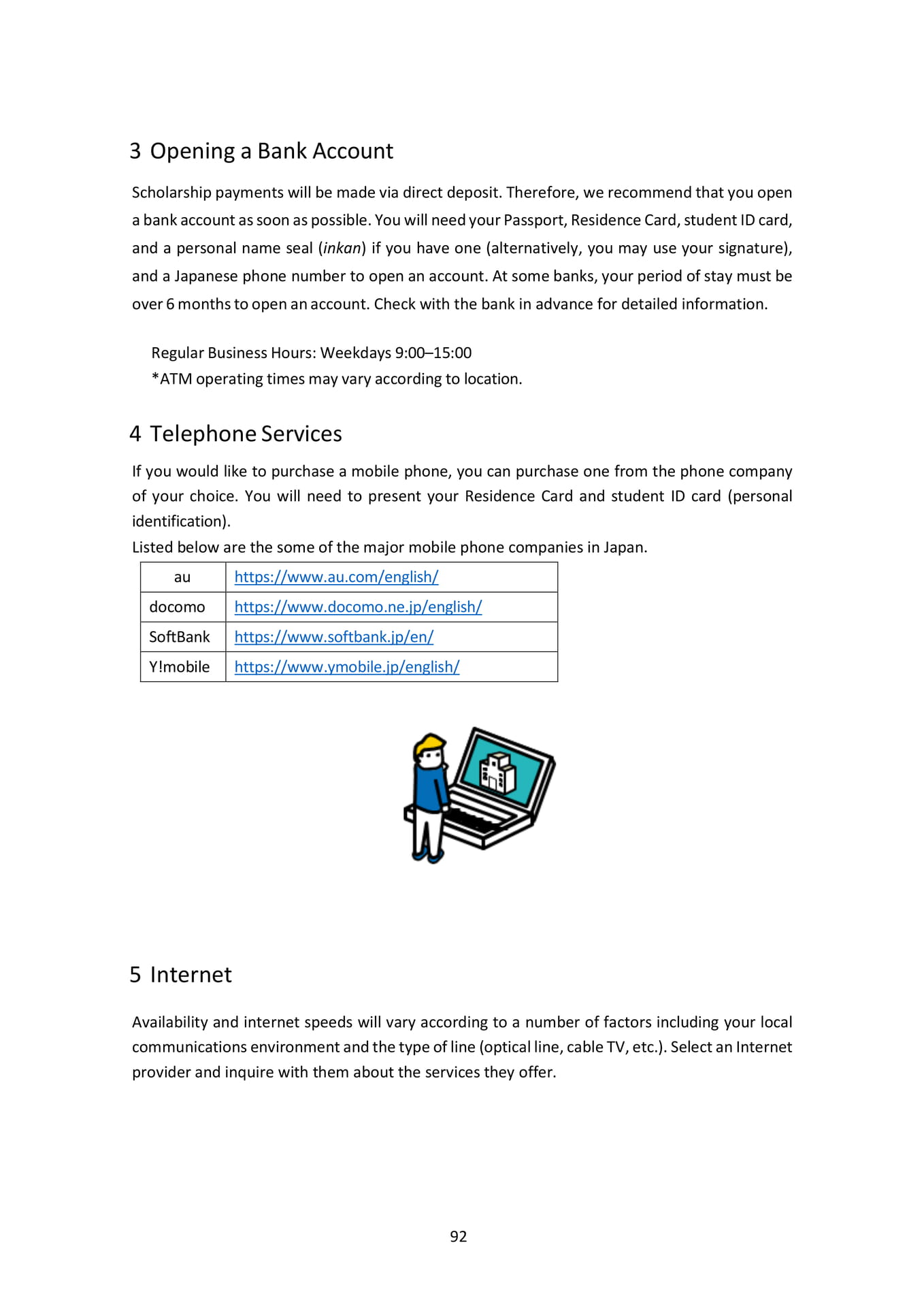 3 Opening a Bank Account

Scholarship payments will be made via direct deposit. Therefore, we recommend that you open a bank account as soon as possible. You will need your Passport, Residence Card, student ID card, and a personal name seal (inkan) if you have one (alternatively, you may use your signature), and a Japanese phone number to open an account. At some banks, your period of stay must be over 6 months to open an account. Check with the bank in advance for detailed information.

Regular Business Hours: Weekdays 9:00–15:00
*ATM operating times may vary according to location.

4 Telephone Services

If you would like to purchase a mobile phone, you can purchase one from the phone company of your choice. You will need to present your Residence Card and student ID card (personal identification).

Listed below are the some of the major mobile phone companies in Japan.

| au | https://www.au.com/english/ |
|---|---|
| docomo | https://www.docomo.ne.jp/english/ |
| SoftBank | https://www.softbank.jp/en/ |
| Y!mobile | https://www.ymobile.jp/english/ |

5 Internet

Availability and internet speeds will vary according to a number of factors including your local communications environment and the type of line (optical line, cable TV, etc.). Select an Internet provider and inquire with them about the services they offer.

92